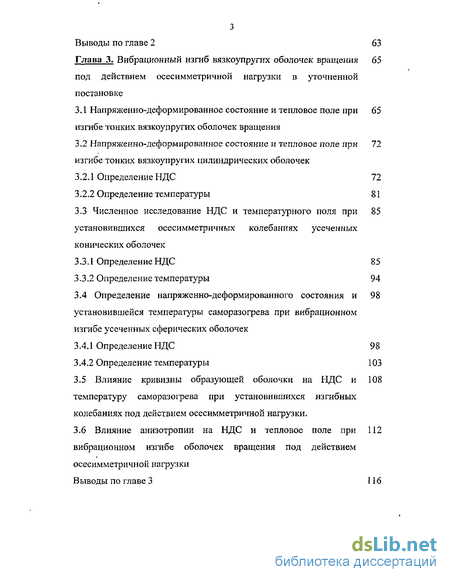 3

Выводы по главе 2 63

Глава 3. Вибрационный изгиб вязкоупругих оболочек вращения под действием осесимметричной нагрузки в уточненной постановке 65

3.1 Напряженно-деформированное состояние и тепловое поле при изгибе тонких вязкоупругих оболочек вращения 65

3.2 Напряженно-деформированное состояние и тепловое поле при изгибе тонких вязкоупругих цилиндрических оболочек 72

3.2.1 Определение НДС 72

3.2.2 Определение температуры 81

3.3 Численное исследование НДС и температурного поля при установившихся осесимметричных колебаниях усеченных конических оболочек 85

3.3.1 Определение НДС 85

3.3.2 Определение температуры 94

3.4 Определение напряженно-деформированного состояния и установившейся температуры саморазогрева при вибрационном изгибе усеченных сферических оболочек 98

3.4.1 Определение НДС 98

3.4.2 Определение температуры 103

3.5 Влияние кривизны образующей оболочки на НДС и температуру саморазогрева при установившихся изгибных колебаниях под действием осесимметричной нагрузки. 108

3.6 Влияние анизотропии на НДС и тепловое поле при вибрационном изгибе оболочек вращения под действием осесимметричной нагрузки 112

Выводы по главе 3 116

dsLib.net
библиотека диссертаций